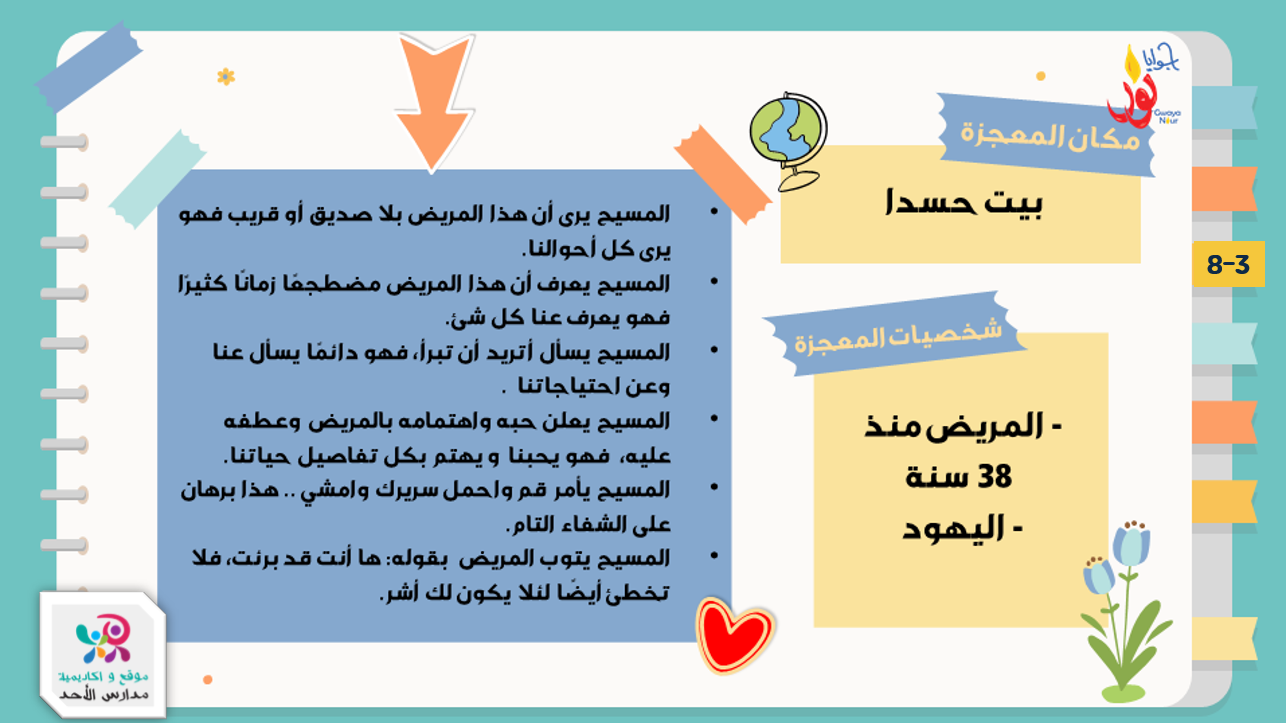 جوايا نور
Gwaya Nour

مكان المعجزة

بيت حسدا

8-3

شخصيات المعجزة

- المريض منذ 38 سنة
- اليهود

• المسيح يرى أن هذا المريض بلا صديق أو قريب فهو يرى كل أحوالنا.
• المسيح يعرف أن هذا المريض مضطجعًا زمانًا كثيرًا فهو يعرف عنا كل شئ.
• المسيح يسأل أتريد أن تبرأ، فهو دائمًا يسأل عنا وعن احتياجاتنا .
• المسيح يعلن حبه واهتمامه بالمريض وعطفه عليه، فهو يحبنا و يهتم بكل تفاصيل حياتنا.
• المسيح يأمر قم واحمل سريرك وامشي .. هذا برهان على الشفاء التام.
• المسيح يتوب المريض بقوله: ها أنت قد برئت، فلا تخطئ أيضًا لئلا يكون لك أشر.

موقع و اكاديمية مدارس الأحد